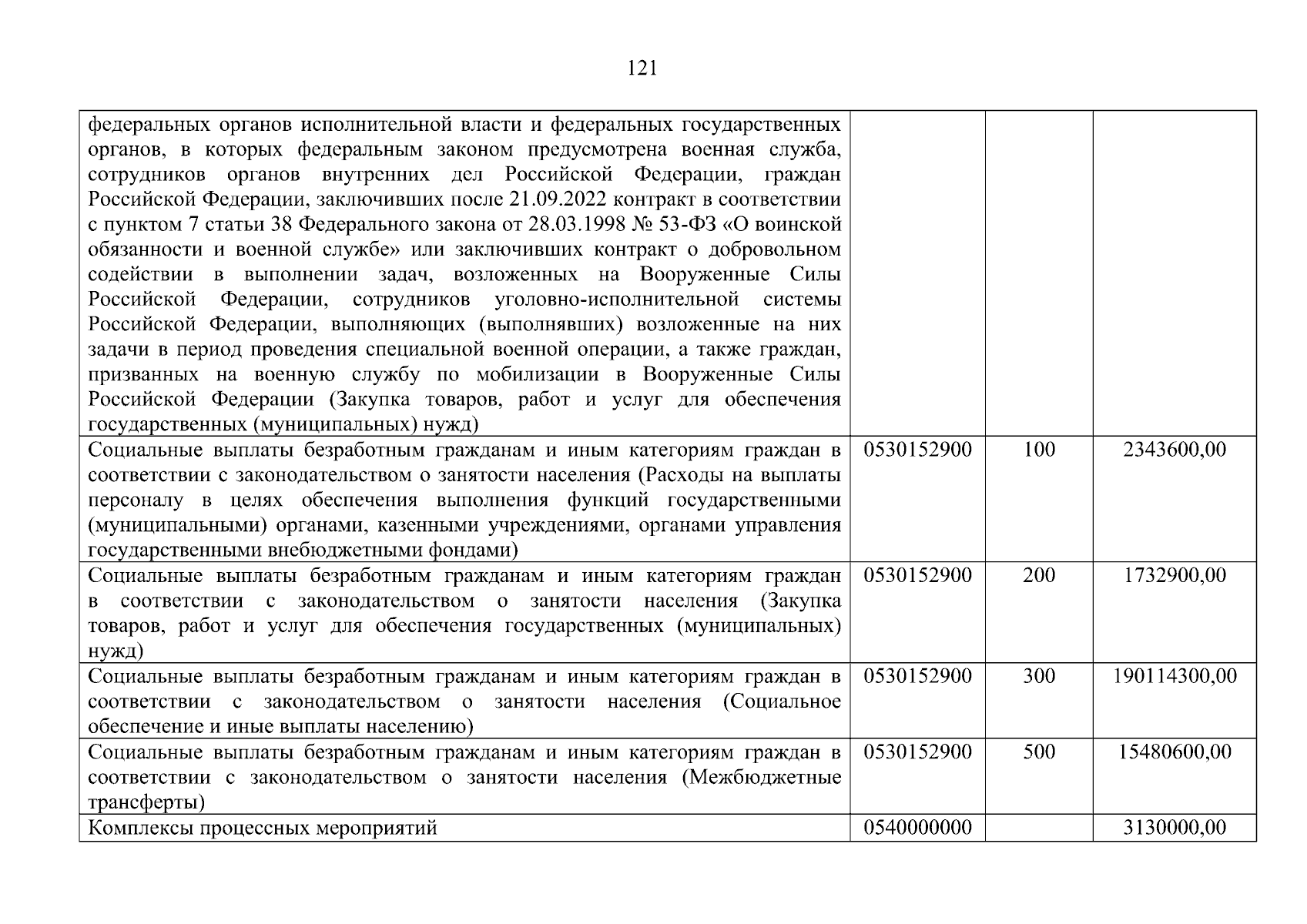 121

| | | | |
|---|---|---|---|
| федеральных органов исполнительной власти и федеральных государственных органов, в которых федеральным законом предусмотрена военная служба, сотрудников органов внутренних дел Российской Федерации, граждан Российской Федерации, заключивших после 21.09.2022 контракт в соответствии с пунктом 7 статьи 38 Федерального закона от 28.03.1998 № 53-ФЗ «О воинской обязанности и военной службе» или заключивших контракт о добровольном содействии в выполнении задач, возложенных на Вооруженные Силы Российской Федерации, сотрудников уголовно-исполнительной системы Российской Федерации, выполняющих (выполнявших) возложенные на них задачи в период проведения специальной военной операции, а также граждан, призванных на военную службу по мобилизации в Вооруженные Силы Российской Федерации (Закупка товаров, работ и услуг для обеспечения государственных (муниципальных) нужд) | | | |
| Социальные выплаты безработным гражданам и иным категориям граждан в соответствии с законодательством о занятости населения (Расходы на выплаты персоналу в целях обеспечения выполнения функций государственными (муниципальными) органами, казенными учреждениями, органами управления государственными внебюджетными фондами) | 0530152900 | 100 | 2343600,00 |
| Социальные выплаты безработным гражданам и иным категориям граждан в соответствии с законодательством о занятости населения (Закупка товаров, работ и услуг для обеспечения государственных (муниципальных) нужд) | 0530152900 | 200 | 1732900,00 |
| Социальные выплаты безработным гражданам и иным категориям граждан в соответствии с законодательством о занятости населения (Социальное обеспечение и иные выплаты населению) | 0530152900 | 300 | 190114300,00 |
| Социальные выплаты безработным гражданам и иным категориям граждан в соответствии с законодательством о занятости населения (Межбюджетные трансферты) | 0530152900 | 500 | 15480600,00 |
| Комплексы процессных мероприятий | 0540000000 | | 3130000,00 |